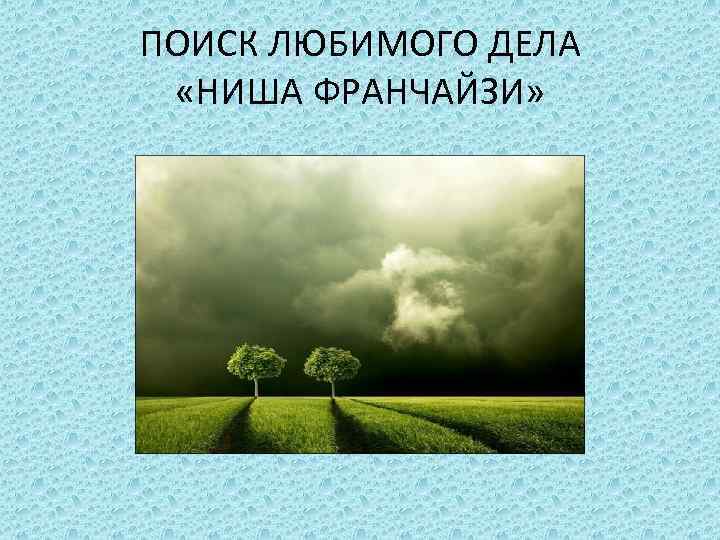 ПОИСК ЛЮБИМОГО ДЕЛА
«НИША ФРАНЧАЙЗИ»